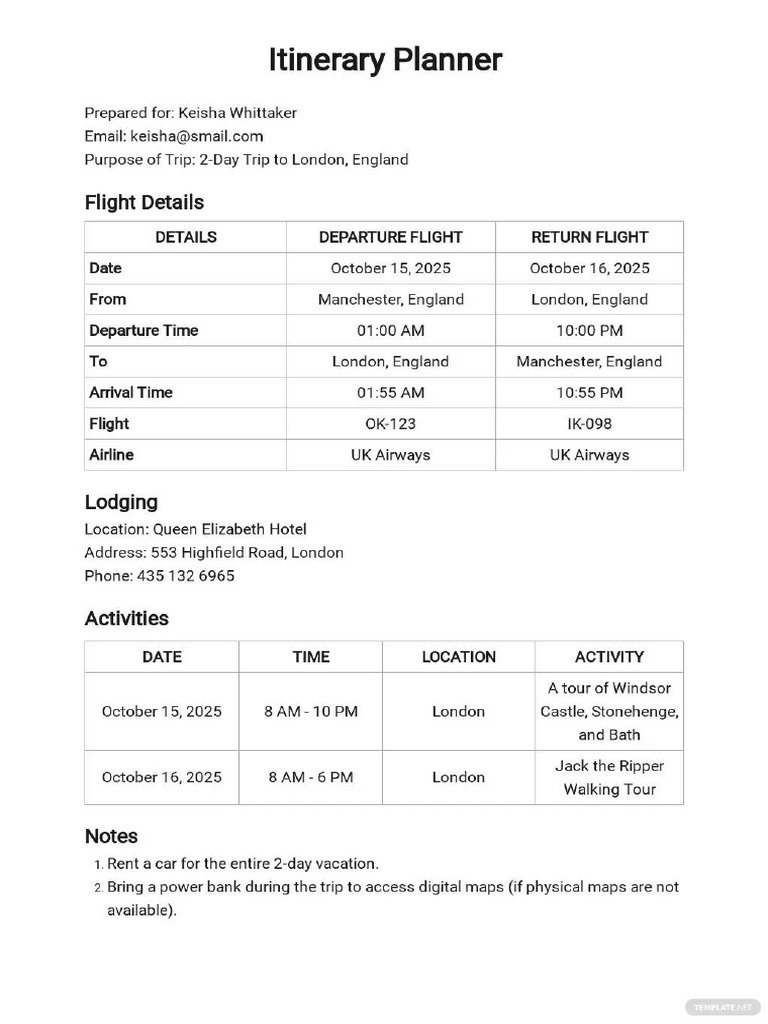 Itinerary Planner

Prepared for: Keisha Whittaker
Email: keisha@smail.com
Purpose of Trip: 2-Day Trip to London, England

Flight Details

| DETAILS | DEPARTURE FLIGHT | RETURN FLIGHT |
|---|---|---|
| Date | October 15, 2025 | October 16, 2025 |
| From | Manchester, England | London, England |
| Departure Time | 01:00 AM | 10:00 PM |
| To | London, England | Manchester, England |
| Arrival Time | 01:55 AM | 10:55 PM |
| Flight | OK-123 | IK-098 |
| Airline | UK Airways | UK Airways |

Lodging
Location: Queen Elizabeth Hotel
Address: 553 Highfield Road, London
Phone: 435 132 6965

Activities

| DATE | TIME | LOCATION | ACTIVITY |
|---|---|---|---|
| October 15, 2025 | 8 AM - 10 PM | London | A tour of Windsor Castle, Stonehenge, and Bath |
| October 16, 2025 | 8 AM - 6 PM | London | Jack the Ripper Walking Tour |

Notes
1. Rent a car for the entire 2-day vacation.
2. Bring a power bank during the trip to access digital maps (if physical maps are not available).

TEMPLATE.NET